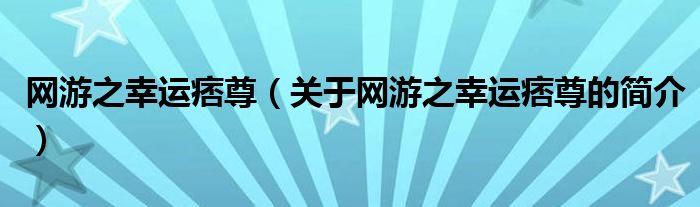 网游之幸运痞尊（关于网游之幸运痞尊的简介）